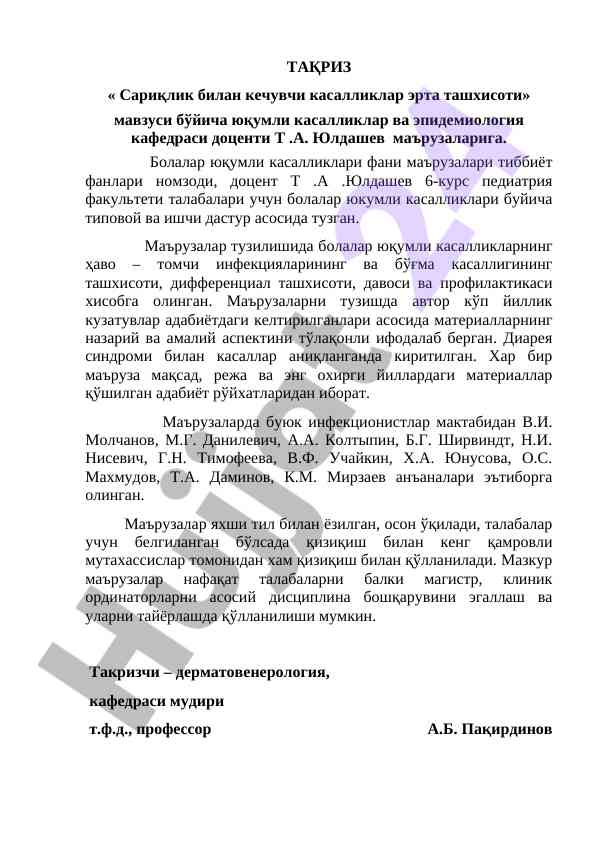 ТАҚРИЗ

« Сариқлик билан кечувчи касалликлар эрта ташхисоти» мавзуси бўйича юқумли касалликлар ва эпидемиология кафедраси доценти Т .А. Юлдашев маърузаларига.

Болалар юқумли касалликлари фани маърузалари тиббиёт фанлари номзоди, доцент Т .А .Юлдашев 6-курс педиатрия факультети талабалари учун болалар юкумли касалликлари буйича типовой ва ишчи дастур асосида тузган.

Маърузалар тузилишида болалар юқумли касалликларнинг ҳаво – томчи инфекцияларининг ва бўғма касаллигининг ташхисоти, дифференциал ташхисоти, давоси ва профилактикаси хисобга олинган. Маърузаларни тузишда автор кўп йиллик кузатувлар адабиётдаги келтирилганлари асосида материалларнинг назарий ва амалий аспектини тўлақонли ифодалаб берган. Диарея синдроми билан касаллар аниқланганда киритилган. Хар бир маъруза мақсад, режа ва энг охирги йиллардаги материаллар қўшилган адабиёт рўйхатларидан иборат.

Маърузаларда буюк инфекционистлар мактабидан В.И. Молчанов, М.Г. Данилевич, А.А. Колтыпин, Б.Г. Ширвиндт, Н.И. Нисевич, Г.Н. Тимофеева, В.Ф. Учайкин, Х.А. Юнусова, О.С. Махмудов, Т.А. Даминов, К.М. Мирзаев анъаналари эътиборга олинган.

Маърузалар яхши тил билан ёзилган, осон ўқилади, талабалар учун белгиланган бўлсада қизиқиш билан кенг қамровли мутахассислар томонидан хам қизиқиш билан қўлланилади. Мазкур маърузалар нафақат талабаларни балки магистр, клиник ординаторларни асосий дисциплина бошқарувини эгаллаш ва уларни тайёрлашда қўлланилиши мумкин.

Такризчи – дерматовенерология,

кафедраси мудири

т.ф.д., профессор А.Б. Пақирдинов

Hujjat.uz